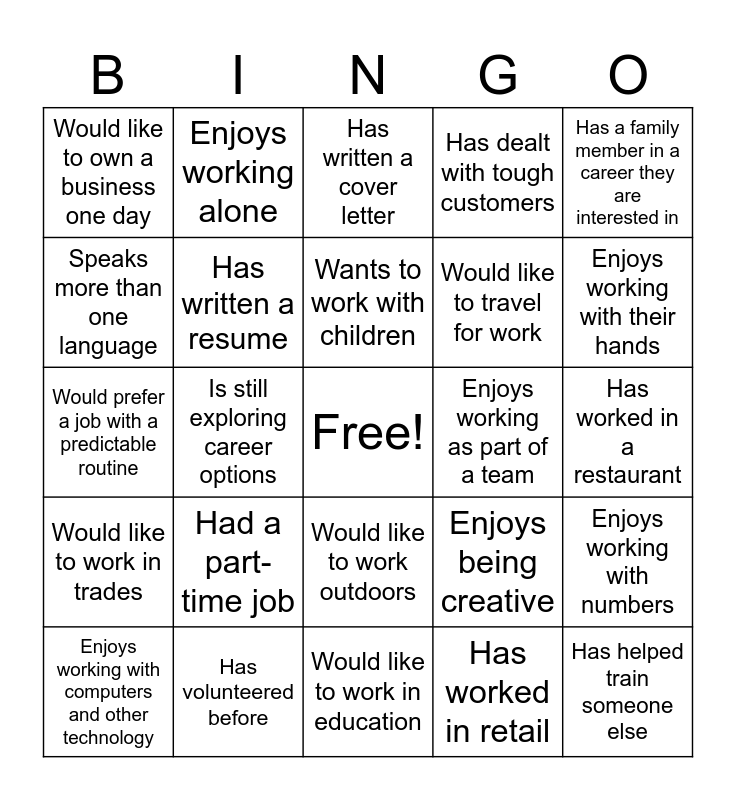 | B | I | N | G | O |
|---|---|---|---|---|
| Would like to own a business one day | Enjoys working alone | Has written a cover letter | Has dealt with tough customers | Has a family member in a career they are interested in |
| Speaks more than one language | Has written a resume | Wants to work with children | Would like to travel for work | Enjoys working with their hands |
| Would prefer a job with a predictable routine | Is still exploring career options | Free! | Enjoys working as part of a team | Has worked in a restaurant |
| Would like to work in trades | Had a part-time job | Would like to work outdoors | Enjoys being creative | Enjoys working with numbers |
| Enjoys working with computers and other technology | Has volunteered before | Would like to work in education | Has worked in retail | Has helped train someone else |